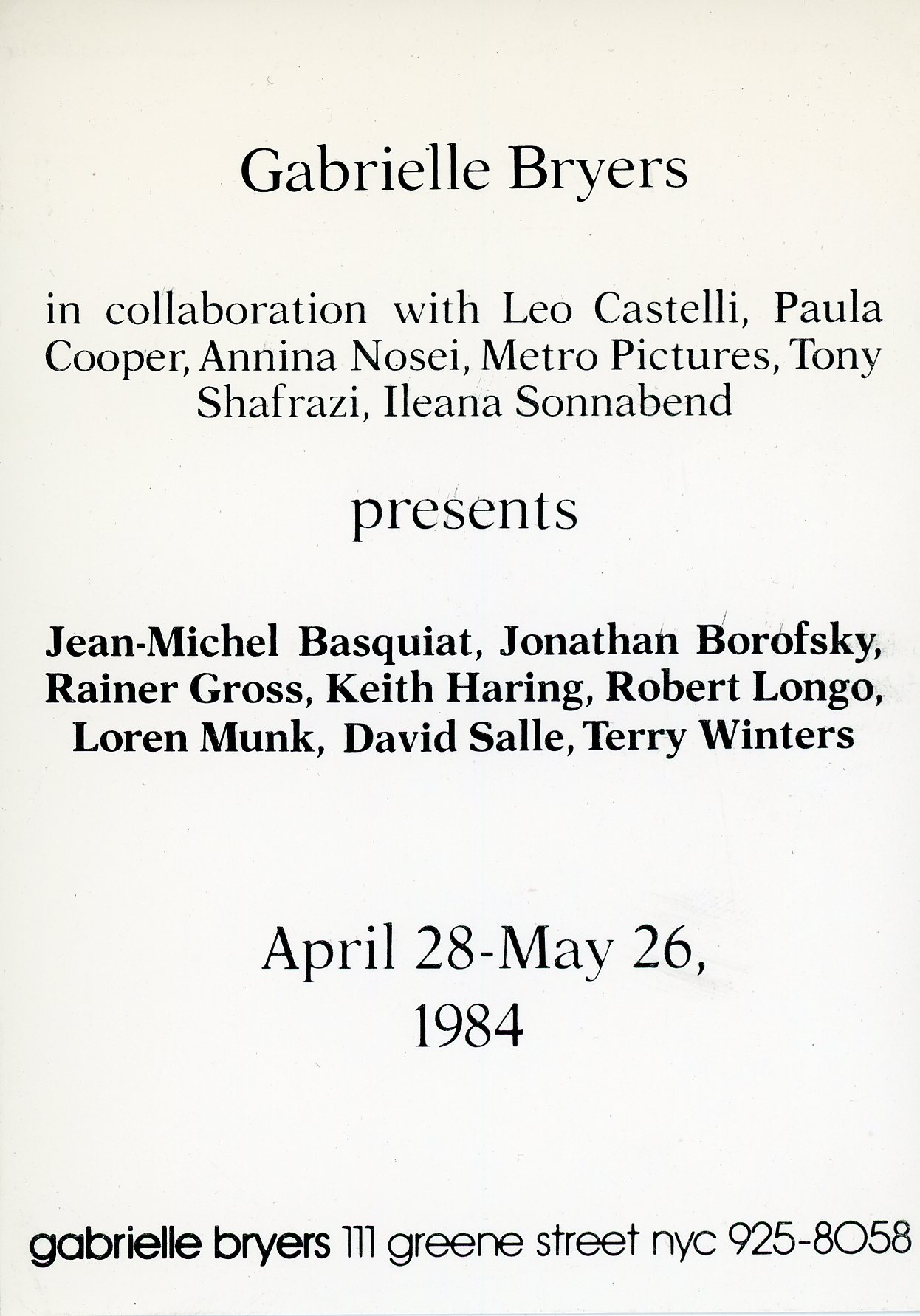 Gabrielle Bryers

in collaboration with Leo Castelli, Paula Cooper, Annina Nosei, Metro Pictures, Tony Shafrazi, Ileana Sonnabend

presents

Jean-Michel Basquiat, Jonathan Borofsky, Rainer Gross, Keith Haring, Robert Longo, Loren Munk, David Salle, Terry Winters

April 28-May 26, 1984

gabrielle bryers 111 greene street nyc 925-8058